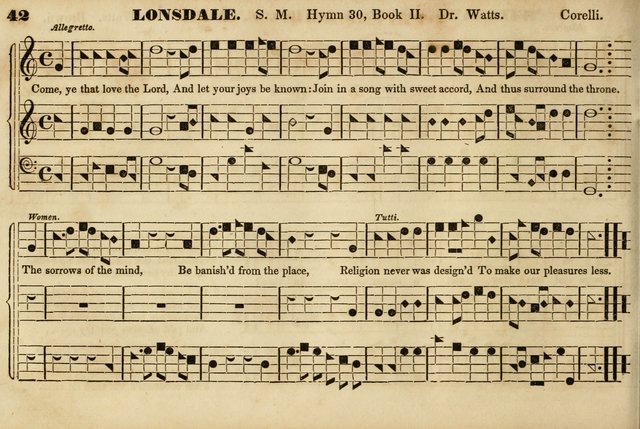 42 LONSDALE. S. M. Hymn 30, Book II. Dr. Watts. Corelli.

Allegretto.

Come, ye that love the Lord, And let your joys be known: Join in a song with sweet accord, And thus surround the throne.

Women. Tutti.

The sorrows of the mind, Be banish'd from the place, Religion never was design'd To make our pleasures less.